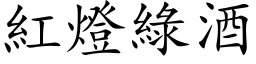 紅燈綠酒